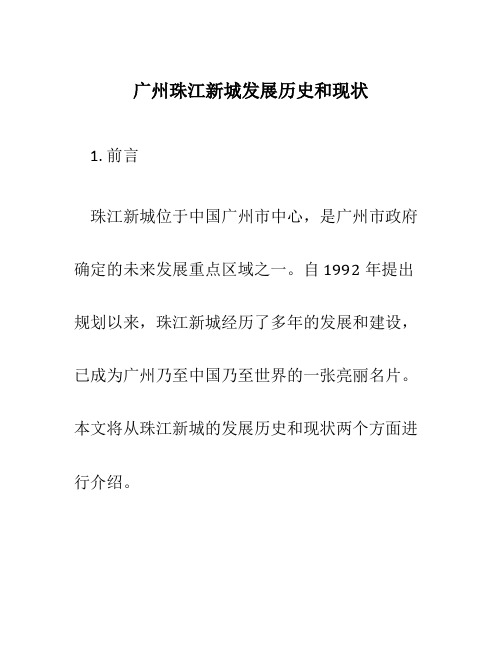 广州珠江新城发展历史和现状

1. 前言

珠江新城位于中国广州市中心，是广州市政府确定的未来发展重点区域之一。自 1992 年提出规划以来，珠江新城经历了多年的发展和建设，已成为广州乃至中国乃至世界的一张亮丽名片。本文将从珠江新城的发展历史和现状两个方面进行介绍。